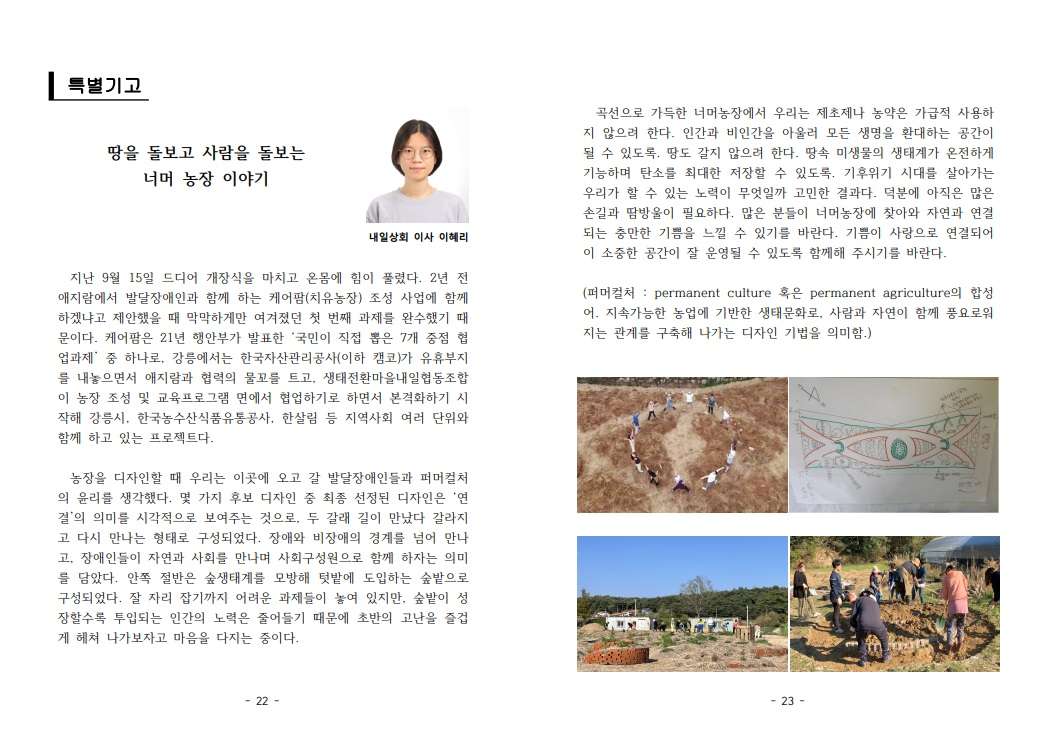 특별기고

땅을 돌보고 사람을 돌보는
너머 농장 이야기

내일상회 이사 이혜리

지난 9월 15일 드디어 개장식을 마치고 온몸에 힘이 풀렸다. 2년 전 애지람에서 발달장애인과 함께 하는 케어팜(치유농장) 조성 사업에 함께 하겠냐고 제안했을 때 막막하게만 여겨졌던 첫 번째 과제를 완수했기 때문이다. 케어팜은 21년 행안부가 발표한 '국민이 직접 뽑은 7개 중점 협업과제' 중 하나로, 강릉에서는 한국자산관리공사(이하 캠코)가 유휴부지를 내놓으면서 애지람과 협력의 물꼬를 트고, 생태전환마을내일협동조합이 농장 조성 및 교육프로그램 면에서 협업하기로 하면서 본격화하기 시작해 강릉시, 한국농수산식품유통공사, 한살림 등 지역사회 여러 단위와 함께 하고 있는 프로젝트다.

농장을 디자인할 때 우리는 이곳에 오고 갈 발달장애인들과 퍼머컬처의 윤리를 생각했다. 몇 가지 후보 디자인 중 최종 선정된 디자인은 '연결'의 의미를 시각적으로 보여주는 것으로, 두 갈래 길이 만났다 갈라지고 다시 만나는 형태로 구성되었다. 장애와 비장애의 경계를 넘어 만나고, 장애인들이 자연과 사회를 만나며 사회구성원으로 함께 하자는 의미를 담았다. 안쪽 절반은 숲생태계를 모방해 텃밭에 도입하는 숲밭으로 구성되었다. 잘 자리 잡기까지 어려운 과제들이 놓여 있지만, 숲밭이 성장할수록 투입되는 인간의 노력은 줄어들기 때문에 초반의 고난을 즐겁게 헤쳐 나가보자고 마음을 다지는 중이다.

- 22 -

곡선으로 가득한 너머농장에서 우리는 제초제나 농약은 가급적 사용하지 않으려 한다. 인간과 비인간을 아울러 모든 생명을 환대하는 공간이 될 수 있도록. 땅도 갈지 않으려 한다. 땅속 미생물의 생태계가 온전하게 기능하며 탄소를 최대한 저장할 수 있도록. 기후위기 시대를 살아가는 우리가 할 수 있는 노력이 무엇일까 고민한 결과다. 덕분에 아직은 많은 손길과 땀방울이 필요하다. 많은 분들이 너머농장에 찾아와 자연과 연결되는 충만한 기쁨을 느낄 수 있기를 바란다. 기쁨이 사랑으로 연결되어 이 소중한 공간이 잘 운영될 수 있도록 함께해 주시기를 바란다.

(퍼머컬처 : permanent culture 혹은 permanent agriculture의 합성어. 지속가능한 농업에 기반한 생태문화로, 사람과 자연이 함께 풍요로워지는 관계를 구축해 나가는 디자인 기법을 의미함.)

- 23 -